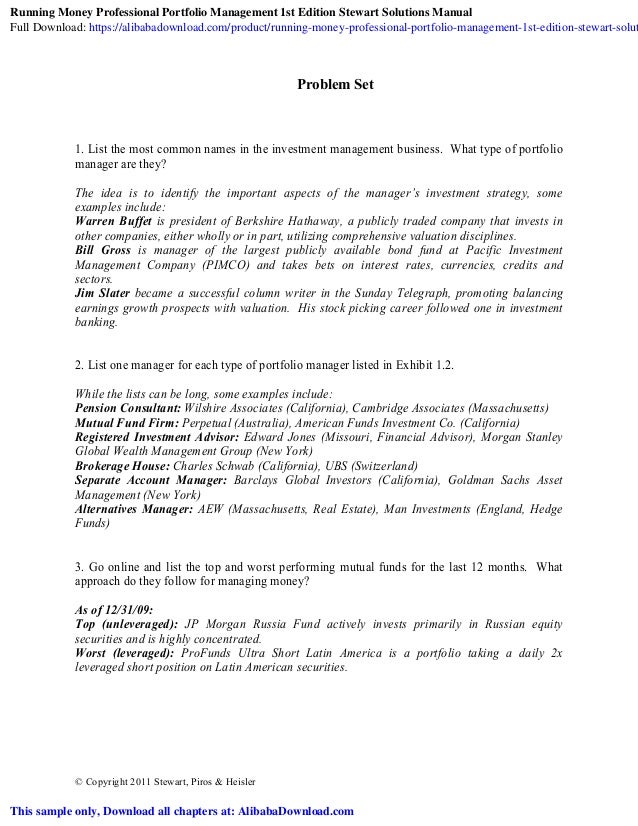 Running Money Professional Portfolio Management 1st Edition Stewart Solutions Manual
Full Download: https://alibabadownload.com/product/running-money-professional-portfolio-management-1st-edition-stewart-solut

Problem Set

1. List the most common names in the investment management business. What type of portfolio manager are they?

The idea is to identify the important aspects of the manager's investment strategy, some examples include:
Warren Buffet is president of Berkshire Hathaway, a publicly traded company that invests in other companies, either wholly or in part, utilizing comprehensive valuation disciplines.
Bill Gross is manager of the largest publicly available bond fund at Pacific Investment Management Company (PIMCO) and takes bets on interest rates, currencies, credits and sectors.
Jim Slater became a successful column writer in the Sunday Telegraph, promoting balancing earnings growth prospects with valuation. His stock picking career followed one in investment banking.

2. List one manager for each type of portfolio manager listed in Exhibit 1.2.

While the lists can be long, some examples include:
Pension Consultant: Wilshire Associates (California), Cambridge Associates (Massachusetts)
Mutual Fund Firm: Perpetual (Australia), American Funds Investment Co. (California)
Registered Investment Advisor: Edward Jones (Missouri, Financial Advisor), Morgan Stanley Global Wealth Management Group (New York)
Brokerage House: Charles Schwab (California), UBS (Switzerland)
Separate Account Manager: Barclays Global Investors (California), Goldman Sachs Asset Management (New York)
Alternatives Manager: AEW (Massachusetts, Real Estate), Man Investments (England, Hedge Funds)

3. Go online and list the top and worst performing mutual funds for the last 12 months. What approach do they follow for managing money?

As of 12/31/09:
Top (unleveraged): JP Morgan Russia Fund actively invests primarily in Russian equity securities and is highly concentrated.
Worst (leveraged): ProFunds Ultra Short Latin America is a portfolio taking a daily 2x leveraged short position on Latin American securities.

© Copyright 2011 Stewart, Piros & Heisler

This sample only, Download all chapters at: AlibabaDownload.com